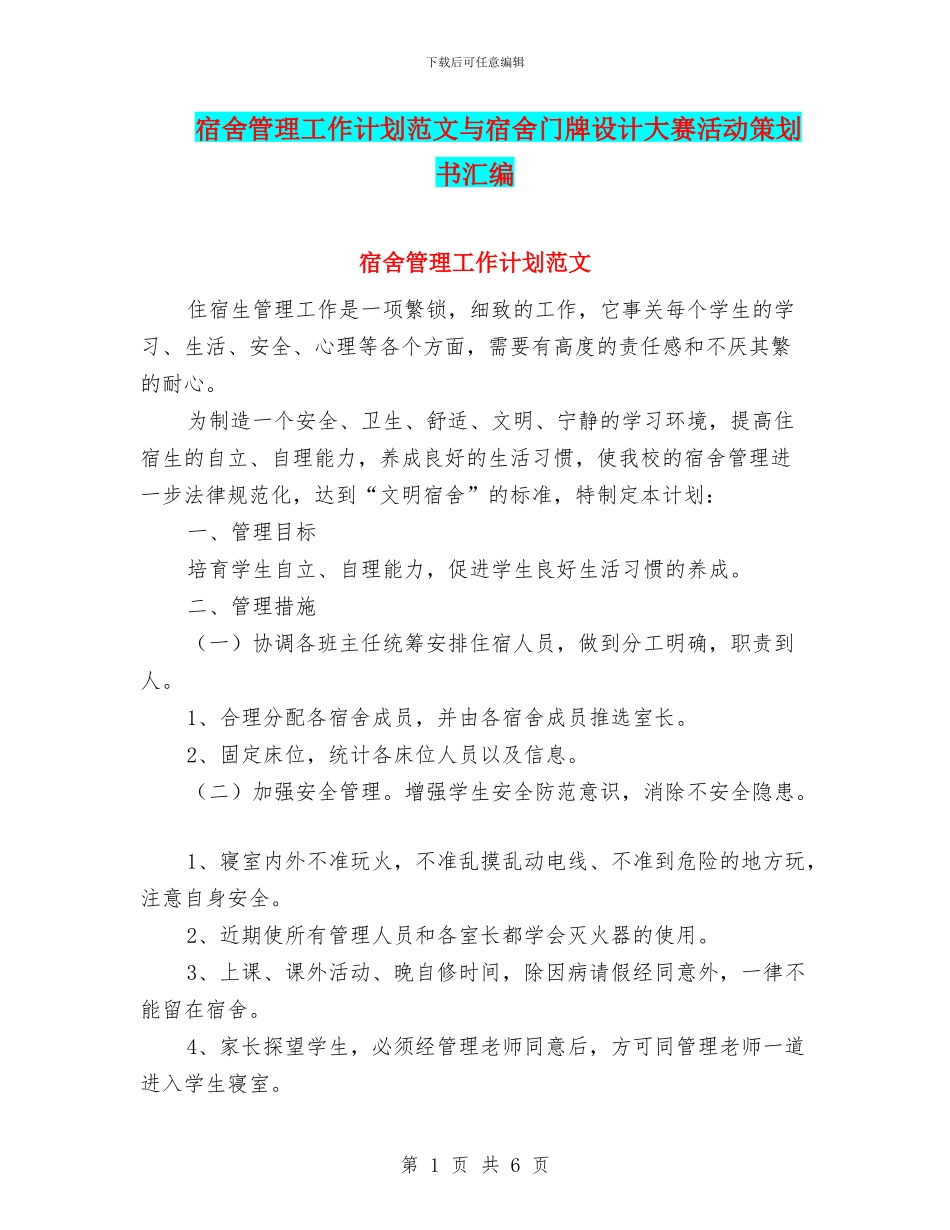 下载后可任意编辑

宿舍管理工作计划范文与宿舍门牌设计大赛活动策划书汇编

宿舍管理工作计划范文

住宿生管理工作是一项繁锁，细致的工作，它事关每个学生的学习、生活、安全、心理等各个方面，需要有高度的责任感和不厌其繁的耐心。

为制造一个安全、卫生、舒适、文明、宁静的学习环境，提高住宿生的自立、自理能力，养成良好的生活习惯，使我校的宿舍管理进一步法律规范化，达到“文明宿舍”的标准，特制定本计划：

一、管理目标

培育学生自立、自理能力，促进学生良好生活习惯的养成。

二、管理措施

（一）协调各班主任统筹安排住宿人员，做到分工明确，职责到人。

1、合理分配各宿舍成员，并由各宿舍成员推选室长。

2、固定床位，统计各床位人员以及信息。

（二）加强安全管理。增强学生安全防范意识，消除不安全隐患。

1、寝室内外不准玩火，不准乱摸乱动电线、不准到危险的地方玩，注意自身安全。

2、近期使所有管理人员和各室长都学会灭火器的使用。

3、上课、课外活动、晚自修时间，除因病请假经同意外，一律不能留在宿舍。

4、家长探望学生，必须经管理老师同意后，方可同管理老师一道进入学生寝室。

第 1 页 共 6 页